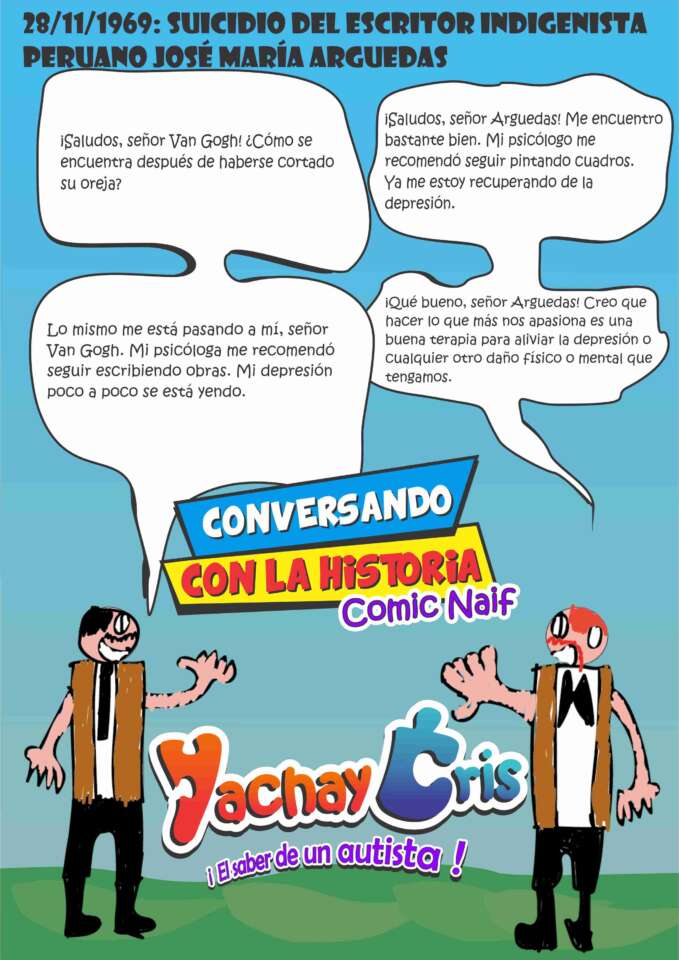 28/11/1969: SUICIDIO DEL ESCRITOR INDIGENISTA PERUANO JOSÉ MARÍA ARGUEDAS

¡Saludos, señor Van Gogh! ¿Cómo se encuentra después de haberse cortado su oreja?

¡Saludos, señor Arguedas! Me encuentro bastante bien. Mi psicólogo me recomendó seguir pintando cuadros. Ya me estoy recuperando de la depresión.

Lo mismo me está pasando a mí, señor Van Gogh. Mi psicóloga me recomendó seguir escribiendo obras. Mi depresión poco a poco se está yendo.

¡Qué bueno, señor Arguedas! Creo que hacer lo que más nos apasiona es una buena terapia para aliviar la depresión o cualquier otro daño físico o mental que tengamos.

CONVERSANDO
CON LA HISTORIA
Comic Naif

Yachay Cris
¡ El saber de un autista !